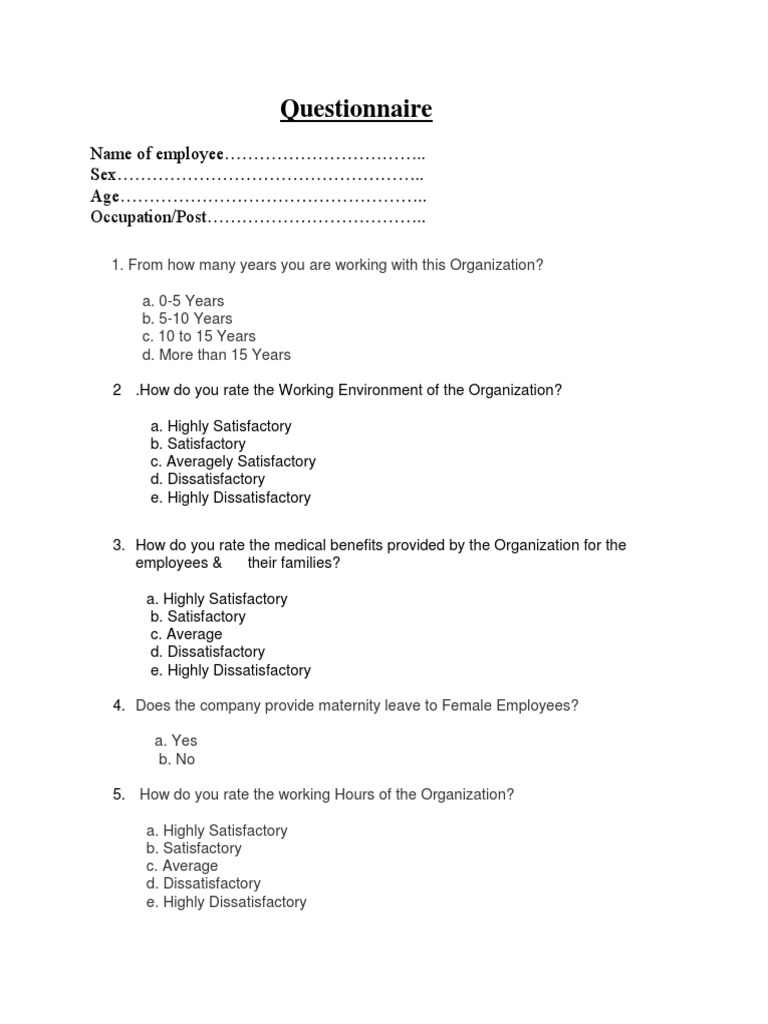 Questionnaire

Name of employee……………………………..
Sex……………………………………………..
Age……………………………………………..
Occupation/Post………………………………..

1. From how many years you are working with this Organization?

a. 0-5 Years
b. 5-10 Years
c. 10 to 15 Years
d. More than 15 Years

2 .How do you rate the Working Environment of the Organization?

a. Highly Satisfactory
b. Satisfactory
c. Averagely Satisfactory
d. Dissatisfactory
e. Highly Dissatisfactory

3. How do you rate the medical benefits provided by the Organization for the employees & their families?

a. Highly Satisfactory
b. Satisfactory
c. Average
d. Dissatisfactory
e. Highly Dissatisfactory

4. Does the company provide maternity leave to Female Employees?

a. Yes
b. No

5. How do you rate the working Hours of the Organization?

a. Highly Satisfactory
b. Satisfactory
c. Average
d. Dissatisfactory
e. Highly Dissatisfactory